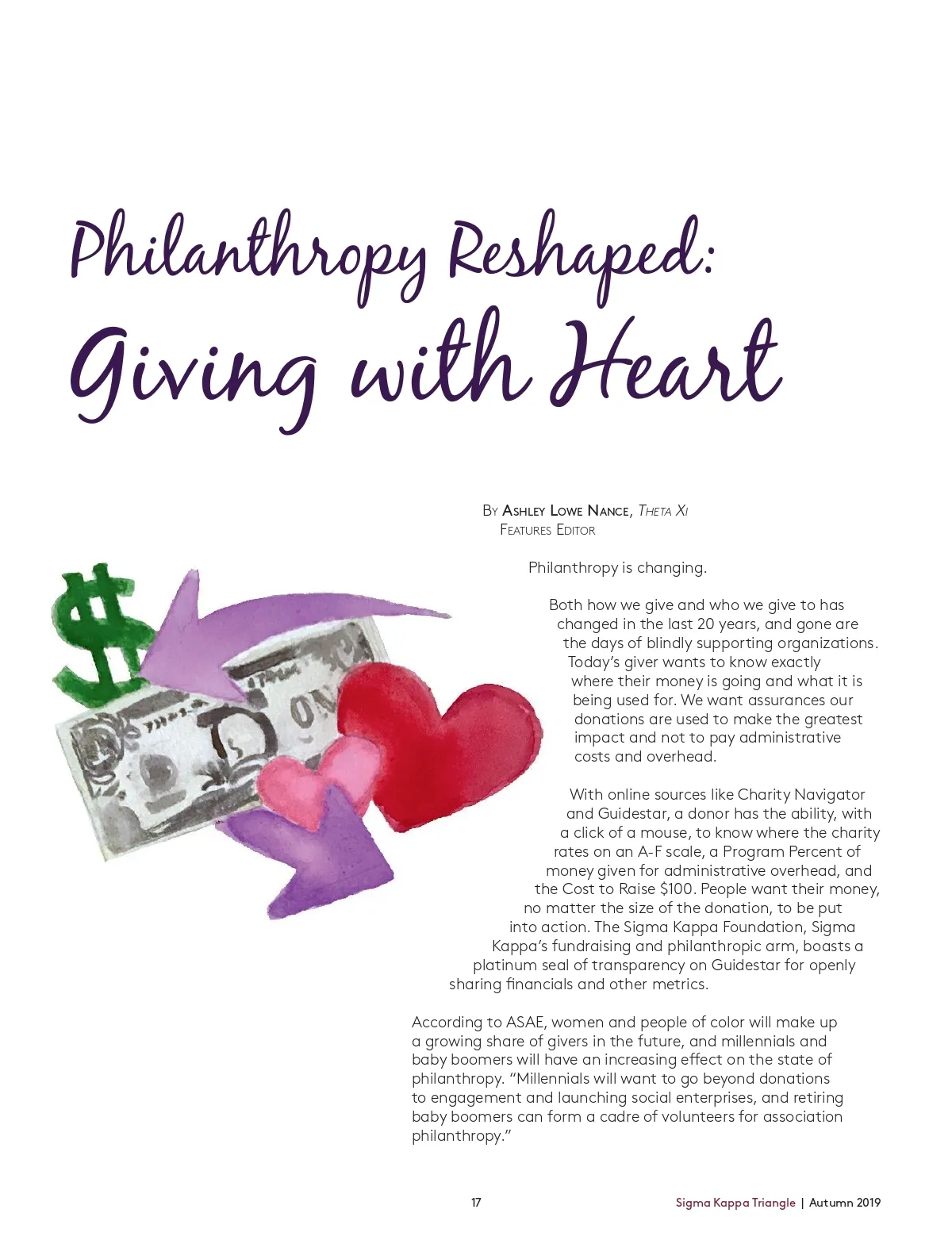 Philanthropy Reshaped:
Giving with Heart

By Ashley Lowe Nance, Theta Xi
Features Editor

Philanthropy is changing.

Both how we give and who we give to has changed in the last 20 years, and gone are the days of blindly supporting organizations. Today's giver wants to know exactly where their money is going and what it is being used for. We want assurances our donations are used to make the greatest impact and not to pay administrative costs and overhead.

With online sources like Charity Navigator and Guidestar, a donor has the ability, with a click of a mouse, to know where the charity rates on an A-F scale, a Program Percent of money given for administrative overhead, and the Cost to Raise \$100. People want their money, no matter the size of the donation, to be put into action. The Sigma Kappa Foundation, Sigma Kappa's fundraising and philanthropic arm, boasts a platinum seal of transparency on Guidestar for openly sharing financials and other metrics.

According to ASAE, women and people of color will make up a growing share of givers in the future, and millennials and baby boomers will have an increasing effect on the state of philanthropy. "Millennials will want to go beyond donations to engagement and launching social enterprises, and retiring baby boomers can form a cadre of volunteers for association philanthropy."

17

Sigma Kappa Triangle | Autumn 2019